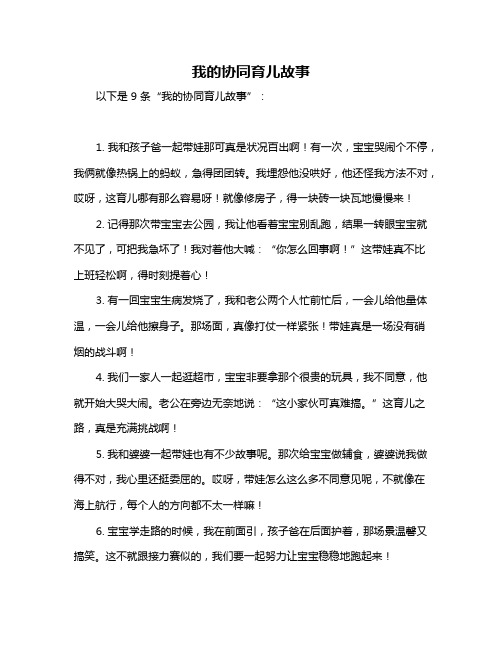 我的协同育儿故事

以下是 9 条“我的协同育儿故事”：

1. 我和孩子爸一起带娃那可真是状况百出啊！有一次，宝宝哭闹个不停，我俩就像热锅上的蚂蚁，急得团团转。我埋怨他没哄好，他还怪我方法不对，哎呀，这育儿哪有那么容易呀！就像修房子，得一块砖一块瓦地慢慢来！

2. 记得那次带宝宝去公园，我让他看着宝宝别乱跑，结果一转眼宝宝就不见了，可把我急坏了！我对着他大喊：“你怎么回事啊！”这带娃真不比上班轻松啊，得时刻提着心！

3. 有一回宝宝生病发烧了，我和老公两个人忙前忙后，一会儿给他量体温，一会儿给他擦身子。那场面，真像打仗一样紧张！带娃真是一场没有硝烟的战斗啊！

4. 我们一家人一起逛超市，宝宝非要拿那个很贵的玩具，我不同意，他就开始大哭大闹。老公在旁边无奈地说：“这小家伙可真难搞。”这育儿之路，真是充满挑战啊！

5. 我和婆婆一起带娃也有不少故事呢。那次给宝宝做辅食，婆婆说我做得不对，我心里还挺委屈的。哎呀，带娃怎么这么多不同意见呢，不就像在海上航行，每个人的方向都不太一样嘛！

6. 宝宝学走路的时候，我在前面引，孩子爸在后面护着，那场景温馨又搞笑。这不就跟接力赛似的，我们要一起努力让宝宝稳稳地跑起来！